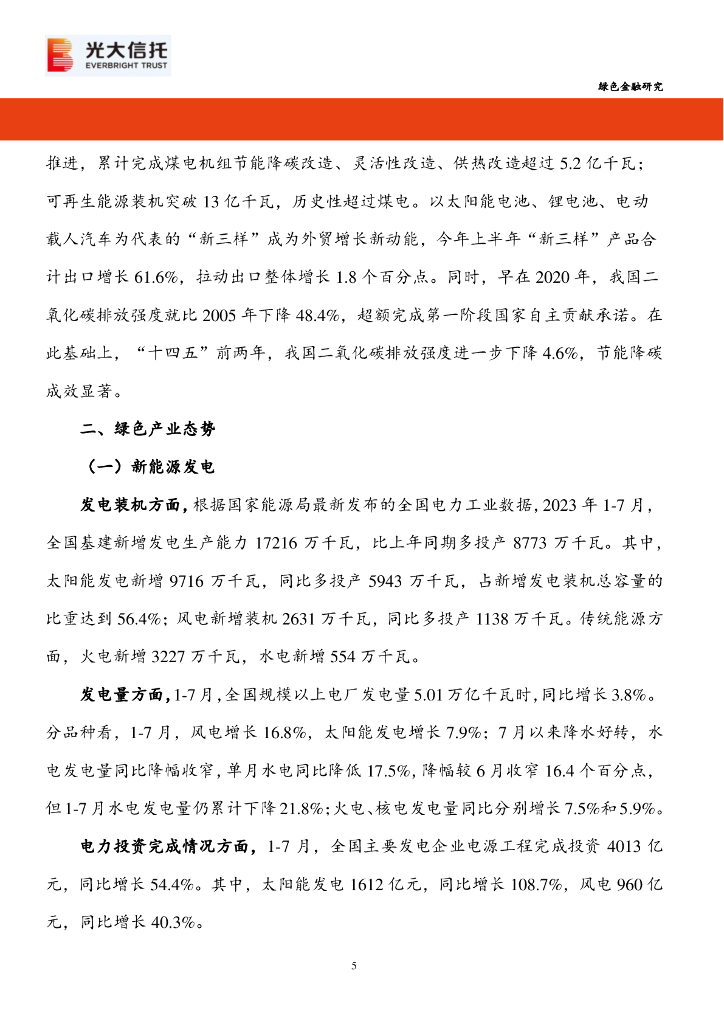 光大信托
EVERBRIGHT TRUST

绿色金融研究

推进，累计完成煤电机组节能降碳改造、灵活性改造、供热改造超过 5.2 亿千瓦；可再生能源装机突破 13 亿千瓦，历史性超过煤电。以太阳能电池、锂电池、电动载人汽车为代表的“新三样”成为外贸增长新动能，今年上半年“新三样”产品合计出口增长 61.6%，拉动出口整体增长 1.8 个百分点。同时，早在 2020 年，我国二氧化碳排放强度就比 2005 年下降 48.4%，超额完成第一阶段国家自主贡献承诺。在此基础上，“十四五”前两年，我国二氧化碳排放强度进一步下降 4.6%，节能降碳成效显著。

二、绿色产业态势

（一）新能源发电

发电装机方面，根据国家能源局最新发布的全国电力工业数据，2023 年 1-7 月，全国基建新增发电生产能力 17216 万千瓦，比上年同期多投产 8773 万千瓦。其中，太阳能发电新增 9716 万千瓦，同比多投产 5943 万千瓦，占新增发电装机总容量的比重达到 56.4%；风电新增装机 2631 万千瓦，同比多投产 1138 万千瓦。传统能源方面，火电新增 3227 万千瓦，水电新增 554 万千瓦。

发电量方面，1-7 月，全国规模以上电厂发电量 5.01 万亿千瓦时，同比增长 3.8%。分品种看，1-7 月，风电增长 16.8%，太阳能发电增长 7.9%；7 月以来降水好转，水电发电量同比降幅收窄，单月水电同比降低 17.5%，降幅较 6 月收窄 16.4 个百分点，但 1-7 月水电发电量仍累计下降 21.8%；火电、核电发电量同比分别增长 7.5%和 5.9%。

电力投资完成情况方面，1-7 月，全国主要发电企业电源工程完成投资 4013 亿元，同比增长 54.4%。其中，太阳能发电 1612 亿元，同比增长 108.7%，风电 960 亿元，同比增长 40.3%。

5